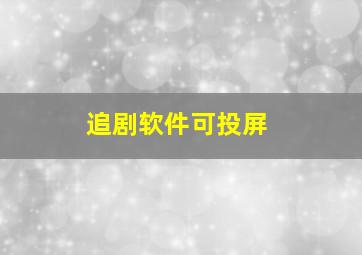 追剧软件可投屏